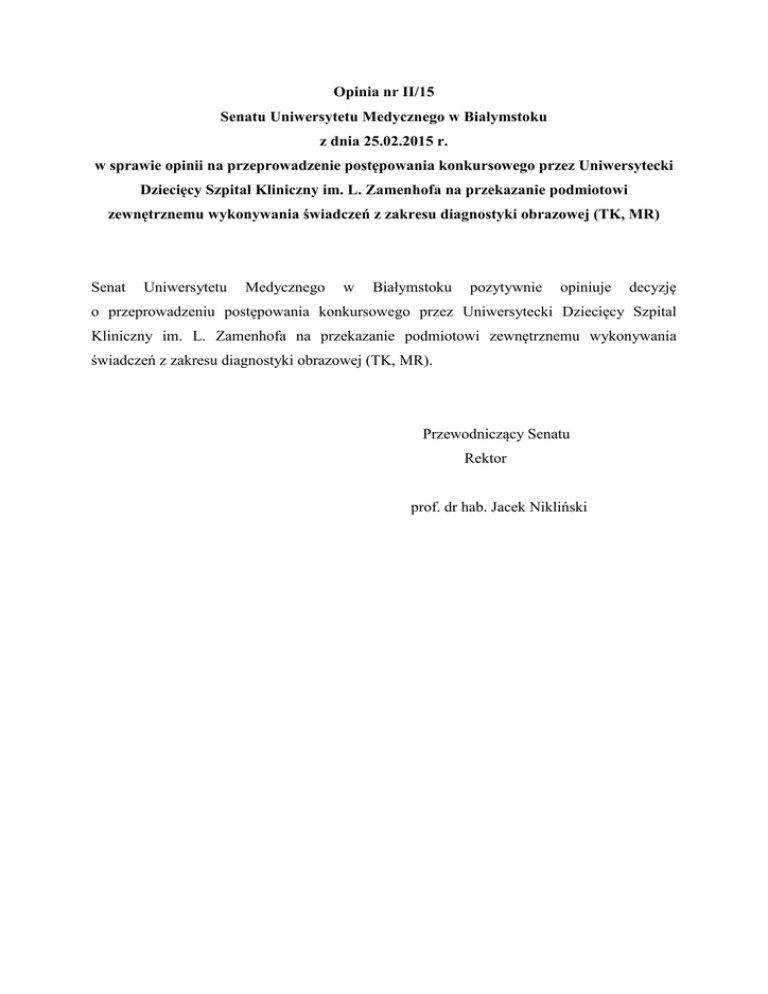 Opinia nr II/15
Senatu Uniwersytetu Medycznego w Białymstoku
z dnia 25.02.2015 r.
w sprawie opinii na przeprowadzenie postępowania konkursowego przez Uniwersytecki Dziecięcy Szpital Kliniczny im. L. Zamenhofa na przekazanie podmiotowi zewnętrznemu wykonywania świadczeń z zakresu diagnostyki obrazowej (TK, MR)

Senat Uniwersytetu Medycznego w Białymstoku pozytywnie opiniuje decyzję o przeprowadzeniu postępowania konkursowego przez Uniwersytecki Dziecięcy Szpital Kliniczny im. L. Zamenhofa na przekazanie podmiotowi zewnętrznemu wykonywania świadczeń z zakresu diagnostyki obrazowej (TK, MR).

Przewodniczący Senatu
Rektor

prof. dr hab. Jacek Nikliński